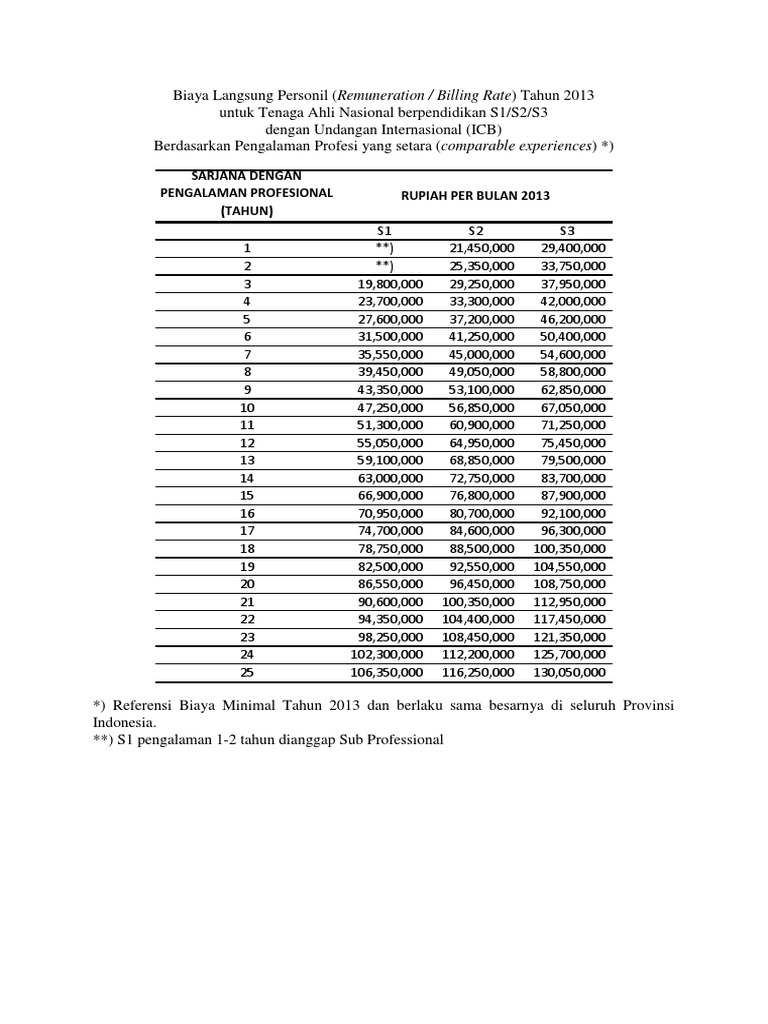 Biaya Langsung Personil (Remuneration / Billing Rate) Tahun 2013
untuk Tenaga Ahli Nasional berpendidikan S1/S2/S3
dengan Undangan Internasional (ICB)
Berdasarkan Pengalaman Profesi yang setara (comparable experiences) *)

| SARJANA DENGAN PENGALAMAN PROFESIONAL (TAHUN) | RUPIAH PER BULAN 2013 | | |
|---|---|---|---|
| | S1 | S2 | S3 |
| 1 | **) | 21,450,000 | 29,400,000 |
| 2 | **) | 25,350,000 | 33,750,000 |
| 3 | 19,800,000 | 29,250,000 | 37,950,000 |
| 4 | 23,700,000 | 33,300,000 | 42,000,000 |
| 5 | 27,600,000 | 37,200,000 | 46,200,000 |
| 6 | 31,500,000 | 41,250,000 | 50,400,000 |
| 7 | 35,550,000 | 45,000,000 | 54,600,000 |
| 8 | 39,450,000 | 49,050,000 | 58,800,000 |
| 9 | 43,350,000 | 53,100,000 | 62,850,000 |
| 10 | 47,250,000 | 56,850,000 | 67,050,000 |
| 11 | 51,300,000 | 60,900,000 | 71,250,000 |
| 12 | 55,050,000 | 64,950,000 | 75,450,000 |
| 13 | 59,100,000 | 68,850,000 | 79,500,000 |
| 14 | 63,000,000 | 72,750,000 | 83,700,000 |
| 15 | 66,900,000 | 76,800,000 | 87,900,000 |
| 16 | 70,950,000 | 80,700,000 | 92,100,000 |
| 17 | 74,700,000 | 84,600,000 | 96,300,000 |
| 18 | 78,750,000 | 88,500,000 | 100,350,000 |
| 19 | 82,500,000 | 92,550,000 | 104,550,000 |
| 20 | 86,550,000 | 96,450,000 | 108,750,000 |
| 21 | 90,600,000 | 100,350,000 | 112,950,000 |
| 22 | 94,350,000 | 104,400,000 | 117,450,000 |
| 23 | 98,250,000 | 108,450,000 | 121,350,000 |
| 24 | 102,300,000 | 112,200,000 | 125,700,000 |
| 25 | 106,350,000 | 116,250,000 | 130,050,000 |

*) Referensi Biaya Minimal Tahun 2013 dan berlaku sama besarnya di seluruh Provinsi Indonesia.
**) S1 pengalaman 1-2 tahun dianggap Sub Professional